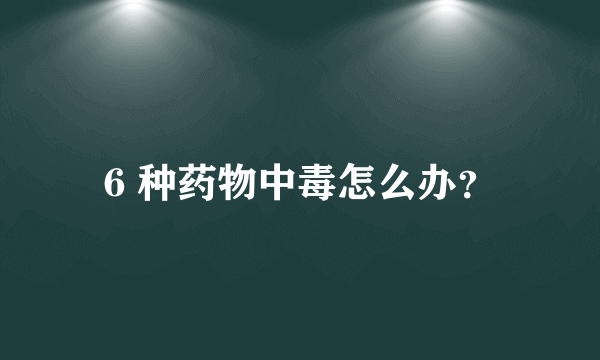 6 种药物中毒怎么办？